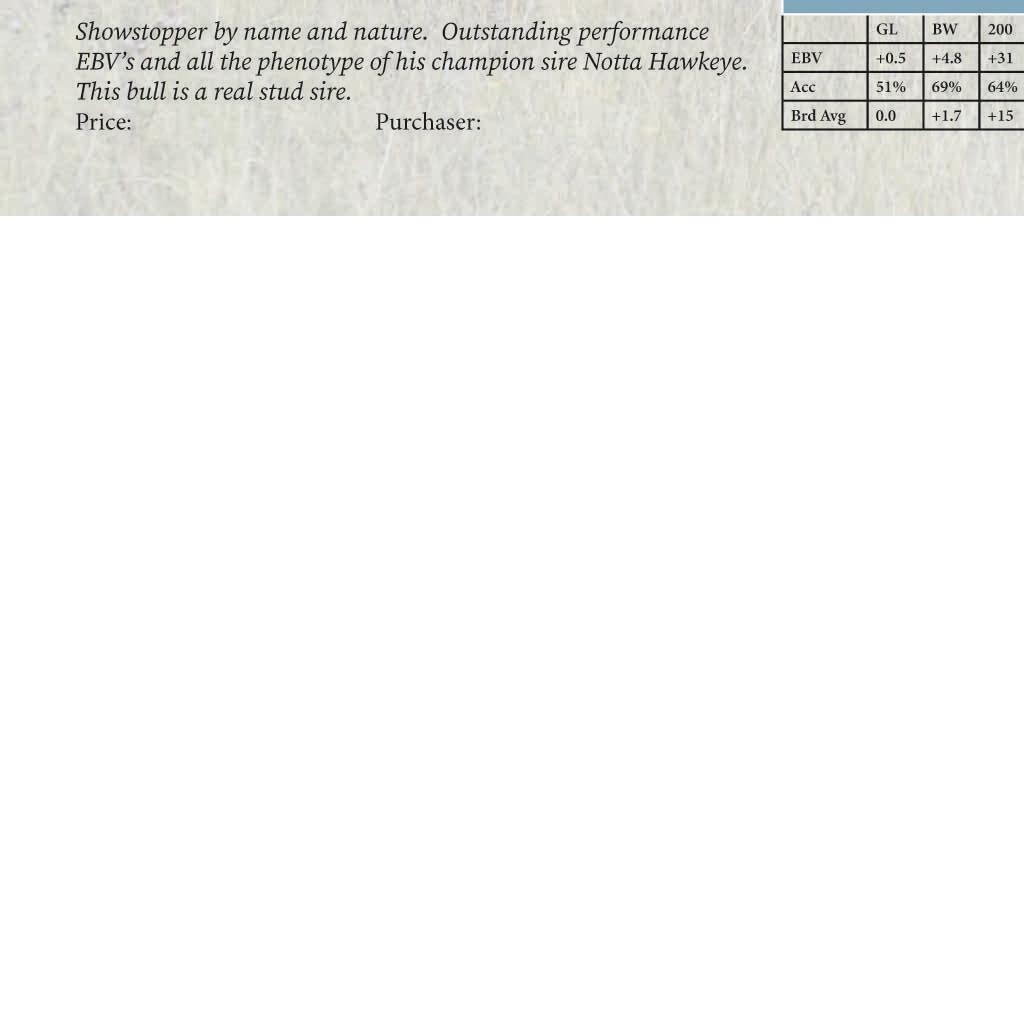 Showstopper by name and nature. Outstanding performance EBV's and all the phenotype of his champion sire Notta Hawkeye. This bull is a real stud sire.

Price: Purchaser:

|  | GL | BW | 200 |
|---|---|---|---|
| EBV | +0.5 | +4.8 | +31 |
| Acc | 51% | 69% | 64% |
| Brd Avg | 0.0 | +1.7 | +15 |